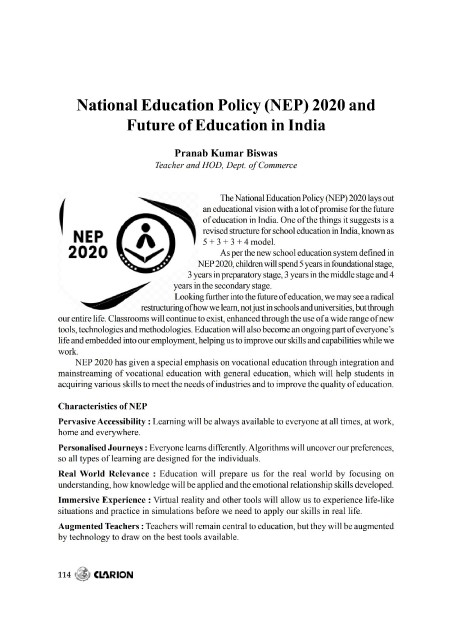 National Education Policy (NEP) 2020 and Future of Education in India

Pranab Kumar Biswas
Teacher and HOD, Dept. of Commerce

NEP 2020

The National Education Policy (NEP) 2020 lays out an educational vision with a lot of promise for the future of education in India. One of the things it suggests is a revised structure for school education in India, known as 5 + 3 + 3 + 4 model.

As per the new school education system defined in NEP 2020, children will spend 5 years in foundational stage, 3 years in preparatory stage, 3 years in the middle stage and 4 years in the secondary stage.

Looking further into the future of education, we may see a radical restructuring of how we learn, not just in schools and universities, but through our entire life. Classrooms will continue to exist, enhanced through the use of a wide range of new tools, technologies and methodologies. Education will also become an ongoing part of everyone's life and embedded into our employment, helping us to improve our skills and capabilities while we work.

NEP 2020 has given a special emphasis on vocational education through integration and mainstreaming of vocational education with general education, which will help students in acquiring various skills to meet the needs of industries and to improve the quality of education.

Characteristics of NEP

Pervasive Accessibility : Learning will be always available to everyone at all times, at work, home and everywhere.

Personalised Journeys : Everyone learns differently. Algorithms will uncover our preferences, so all types of learning are designed for the individuals.

Real World Relevance : Education will prepare us for the real world by focusing on understanding, how knowledge will be applied and the emotional relationship skills developed.

Immersive Experience : Virtual reality and other tools will allow us to experience life-like situations and practice in simulations before we need to apply our skills in real life.

Augmented Teachers : Teachers will remain central to education, but they will be augmented by technology to draw on the best tools available.

114 CLARION